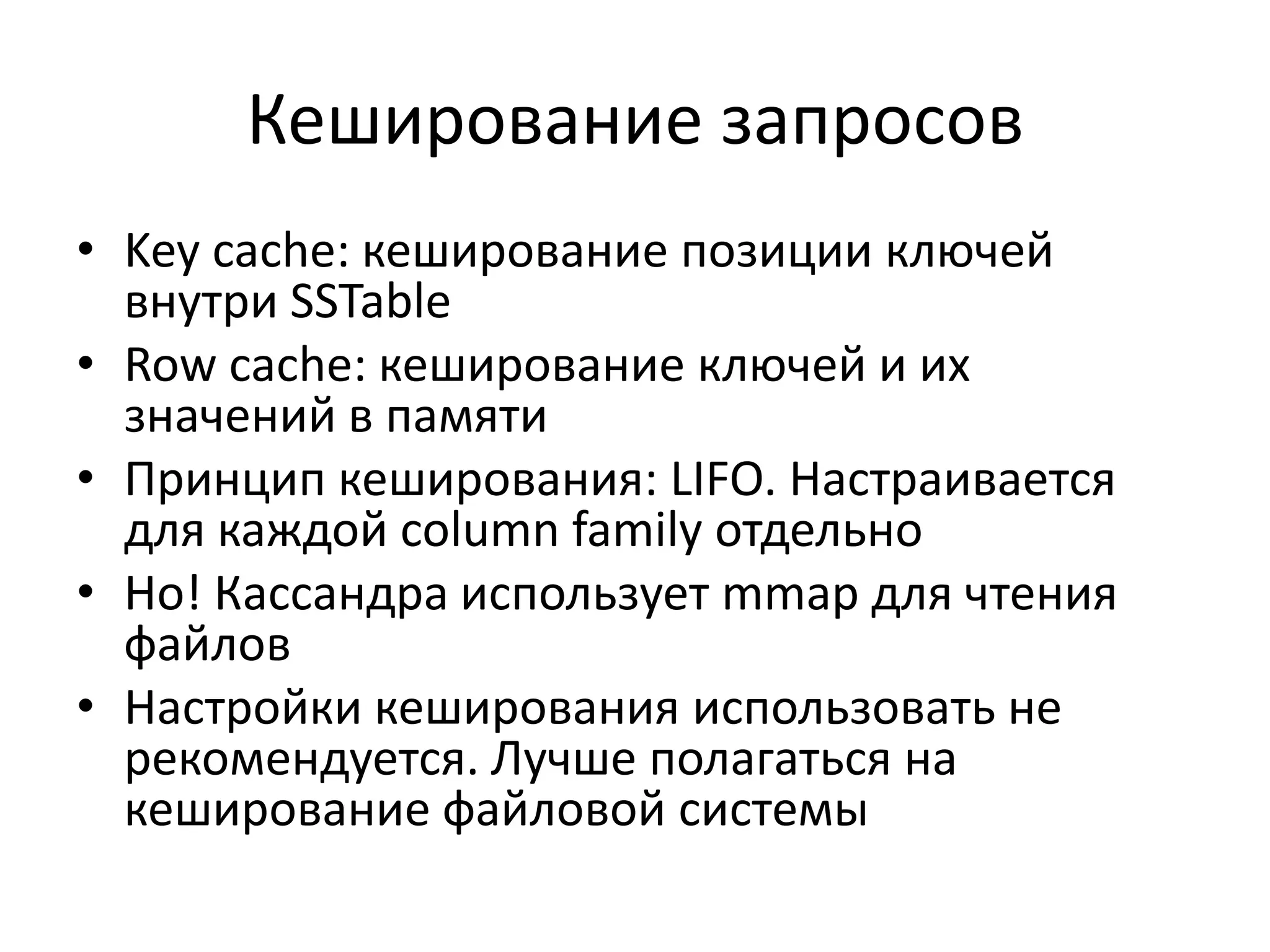 Кеширование запросов

• Key cache: кеширование позиции ключей внутри SSTable
• Row cache: кеширование ключей и их значений в памяти
• Принцип кеширования: LIFO. Настраивается для каждой column family отдельно
• Но! Кассандра использует mmap для чтения файлов
• Настройки кеширования использовать не рекомендуется. Лучше полагаться на кеширование файловой системы